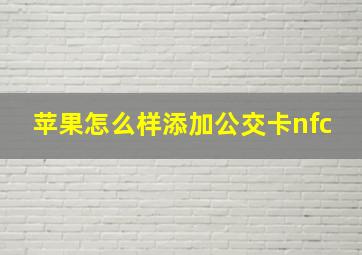 苹果怎么样添加公交卡nfc